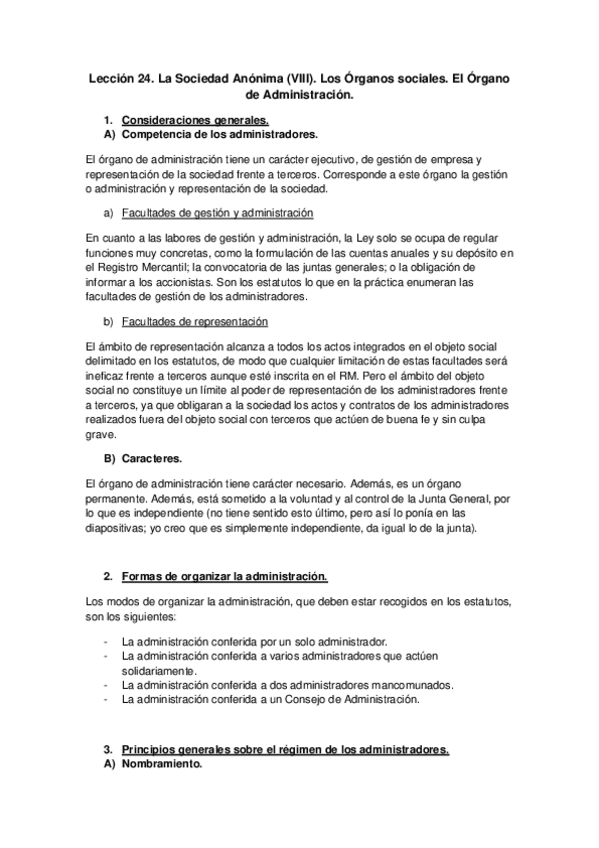 Lección 24. La Sociedad Anónima (VIII). Los Órganos sociales. El Órgano de Administración.

1. Consideraciones generales.
A) Competencia de los administradores.

El órgano de administración tiene un carácter ejecutivo, de gestión de empresa y representación de la sociedad frente a terceros. Corresponde a este órgano la gestión o administración y representación de la sociedad.

a) Facultades de gestión y administración

En cuanto a las labores de gestión y administración, la Ley solo se ocupa de regular funciones muy concretas, como la formulación de las cuentas anuales y su depósito en el Registro Mercantil; la convocatoria de las juntas generales; o la obligación de informar a los accionistas. Son los estatutos lo que en la práctica enumeran las facultades de gestión de los administradores.

b) Facultades de representación

El ámbito de representación alcanza a todos los actos integrados en el objeto social delimitado en los estatutos, de modo que cualquier limitación de estas facultades será ineficaz frente a terceros aunque esté inscrita en el RM. Pero el ámbito del objeto social no constituye un límite al poder de representación de los administradores frente a terceros, ya que obligaran a la sociedad los actos y contratos de los administradores realizados fuera del objeto social con terceros que actúen de buena fe y sin culpa grave.

B) Caracteres.

El órgano de administración tiene carácter necesario. Además, es un órgano permanente. Además, está sometido a la voluntad y al control de la Junta General, por lo que es independiente (no tiene sentido esto último, pero así lo ponía en las diapositivas; yo creo que es simplemente independiente, da igual lo de la junta).

2. Formas de organizar la administración.

Los modos de organizar la administración, que deben estar recogidos en los estatutos, son los siguientes:

- La administración conferida por un solo administrador.
- La administración conferida a varios administradores que actúen solidariamente.
- La administración conferida a dos administradores mancomunados.
- La administración conferida a un Consejo de Administración.

3. Principios generales sobre el régimen de los administradores.
A) Nombramiento.